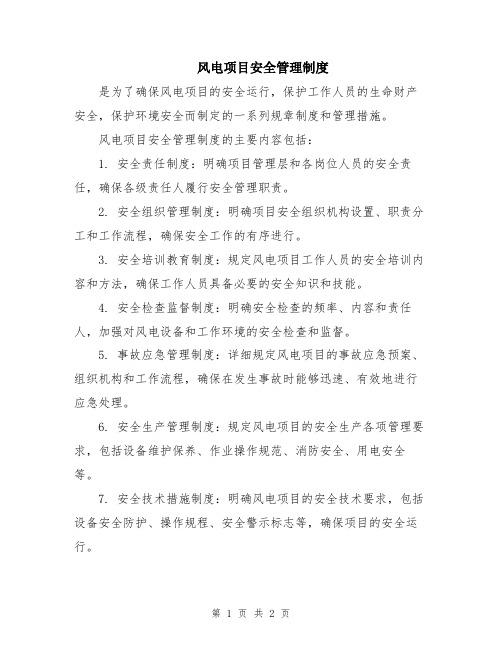 风电项目安全管理制度

是为了确保风电项目的安全运行，保护工作人员的生命财产安全，保护环境安全而制定的一系列规章制度和管理措施。

风电项目安全管理制度的主要内容包括：

1. 安全责任制度：明确项目管理层和各岗位人员的安全责任，确保各级责任人履行安全管理职责。

2. 安全组织管理制度：明确项目安全组织机构设置、职责分工和工作流程，确保安全工作的有序进行。

3. 安全培训教育制度：规定风电项目工作人员的安全培训内容和方法，确保工作人员具备必要的安全知识和技能。

4. 安全检查监督制度：明确安全检查的频率、内容和责任人，加强对风电设备和工作环境的安全检查和监督。

5. 事故应急管理制度：详细规定风电项目的事故应急预案、组织机构和工作流程，确保在发生事故时能够迅速、有效地进行应急处理。

6. 安全生产管理制度：规定风电项目的安全生产各项管理要求，包括设备维护保养、作业操作规范、消防安全、用电安全等。

7. 安全技术措施制度：明确风电项目的安全技术要求，包括设备安全防护、操作规程、安全警示标志等，确保项目的安全运行。

第 1 页 共 2 页